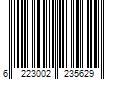 6 223002 235629